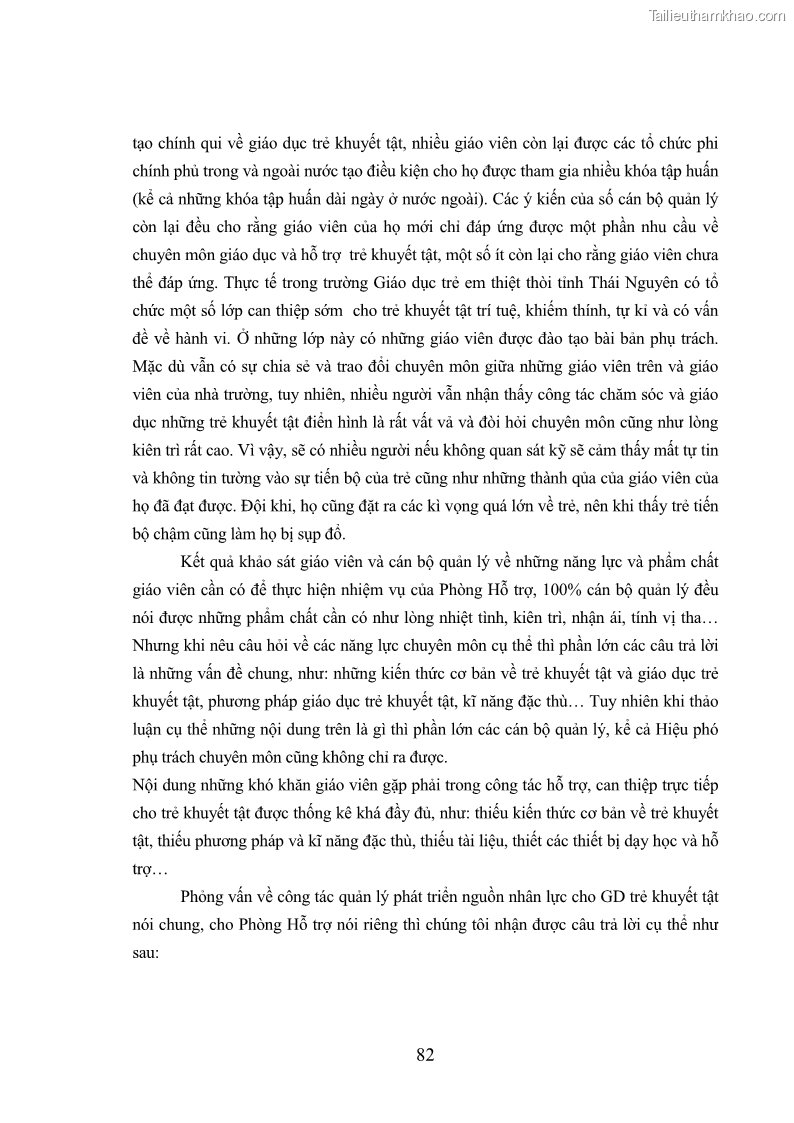 Tailieuthamkhao.com

tạo chính qui về giáo dục trẻ khuyết tật, nhiều giáo viên còn lại được các tổ chức phi chính phủ trong và ngoài nước tạo điều kiện cho họ được tham gia nhiều khóa tập huấn (kể cả những khóa tập huấn dài ngày ở nước ngoài). Các ý kiến của số cán bộ quản lý còn lại đều cho rằng giáo viên của họ mới chỉ đáp ứng được một phần nhu cầu về chuyên môn giáo dục và hỗ trợ trẻ khuyết tật, một số ít còn lại cho rằng giáo viên chưa thể đáp ứng. Thực tế trong trường Giáo dục trẻ em thiệt thòi tỉnh Thái Nguyên có tổ chức một số lớp can thiệp sớm cho trẻ khuyết tật trí tuệ, khiếm thính, tự kỉ và có vấn đề về hành vi. Ở những lớp này có những giáo viên được đào tạo bài bản phụ trách. Mặc dù vẫn có sự chia sẻ và trao đổi chuyên môn giữa những giáo viên trên và giáo viên của nhà trường, tuy nhiên, nhiều người vẫn nhận thấy công tác chăm sóc và giáo dục những trẻ khuyết tật điển hình là rất vất vả và đòi hỏi chuyên môn cũng như lòng kiên trì rất cao. Vì vậy, sẽ có nhiều người nếu không quan sát kỹ sẽ cảm thấy mất tự tin và không tin tưởng vào sự tiến bộ của trẻ cũng như những thành qủa của giáo viên của họ đã đạt được. Đội khi, họ cũng đặt ra các kì vọng quá lớn về trẻ, nên khi thấy trẻ tiến bộ chậm cũng làm họ bị sụp đổ.

Kết quả khảo sát giáo viên và cán bộ quản lý về những năng lực và phẩm chất giáo viên cần có để thực hiện nhiệm vụ của Phòng Hỗ trợ, 100% cán bộ quản lý đều nói được những phẩm chất cần có như lòng nhiệt tình, kiên trì, nhận ái, tính vị tha… Nhưng khi nêu câu hỏi về các năng lực chuyên môn cụ thể thì phần lớn các câu trả lời là những vấn đề chung, như: những kiến thức cơ bản về trẻ khuyết tật và giáo dục trẻ khuyết tật, phương pháp giáo dục trẻ khuyết tật, kĩ năng đặc thù… Tuy nhiên khi thảo luận cụ thể những nội dung trên là gì thì phần lớn các cán bộ quản lý, kể cả Hiệu phó phụ trách chuyên môn cũng không chỉ ra được.

Nội dung những khó khăn giáo viên gặp phải trong công tác hỗ trợ, can thiệp trực tiếp cho trẻ khuyết tật được thống kê khá đầy đủ, như: thiếu kiến thức cơ bản về trẻ khuyết tật, thiếu phương pháp và kĩ năng đặc thù, thiếu tài liệu, thiết các thiết bị dạy học và hỗ trợ…

Phỏng vấn về công tác quản lý phát triển nguồn nhân lực cho GD trẻ khuyết tật nói chung, cho Phòng Hỗ trợ nói riêng thì chúng tôi nhận được câu trả lời cụ thể như sau:

82